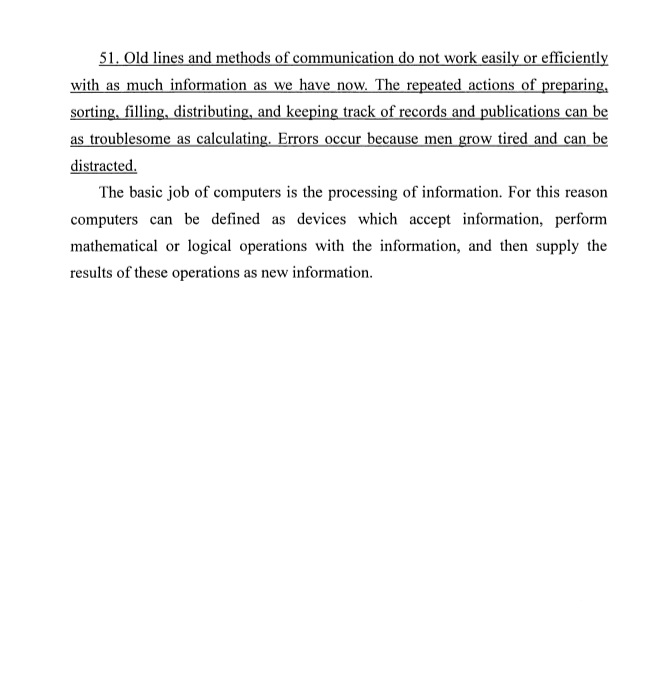 51. Old lines and methods of communication do not work easily or efficiently with as much information as we have now. The repeated actions of preparing, sorting, filling, distributing, and keeping track of records and publications can be as troublesome as calculating. Errors occur because men grow tired and can be distracted.

The basic job of computers is the processing of information. For this reason computers can be defined as devices which accept information, perform mathematical or logical operations with the information, and then supply the results of these operations as new information.